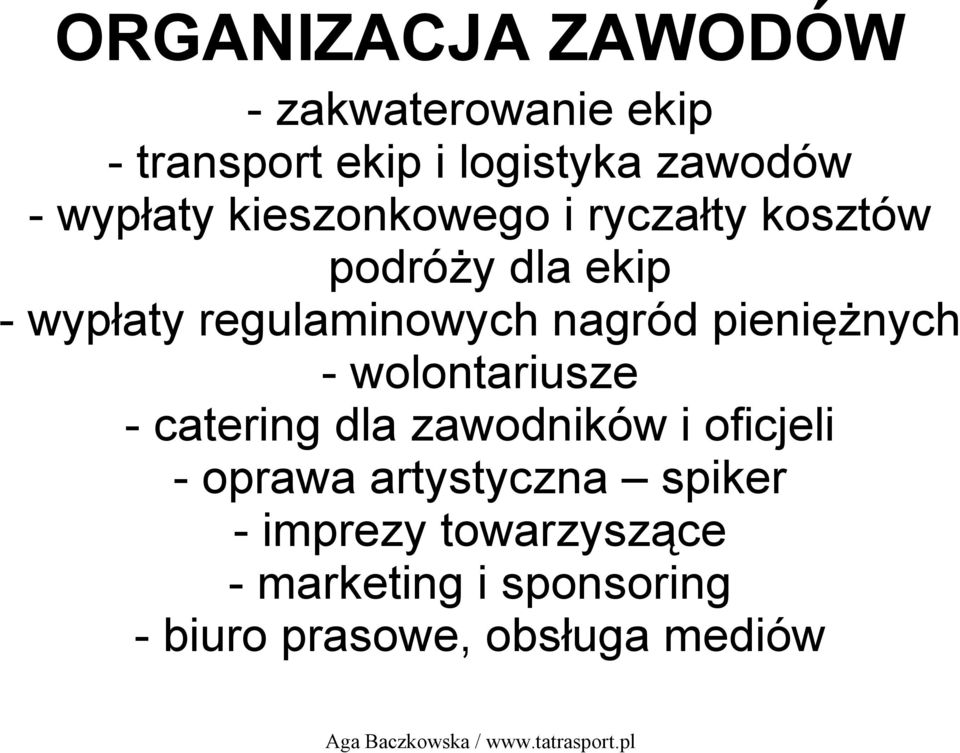 ORGANIZACJA ZAWODÓW

- zakwaterowanie ekip
- transport ekip i logistyka zawodów
- wypłaty kieszonkowego i ryczałty kosztów podróży dla ekip
- wypłaty regulaminowych nagród pieniężnych
- wolontariusze
- catering dla zawodników i oficjeli
- oprawa artystyczna – spiker
- imprezy towarzyszące
- marketing i sponsoring
- biuro prasowe, obsługa mediów

Aga Baczkowska / www.tatrasport.pl